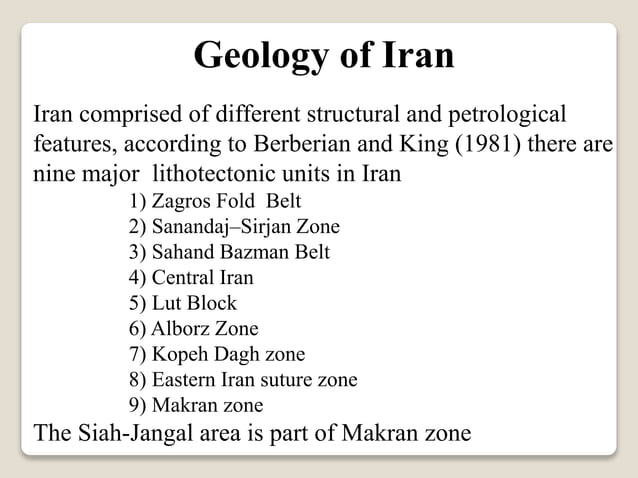 Geology of Iran

Iran comprised of different structural and petrological features, according to Berberian and King (1981) there are nine major lithotectonic units in Iran

1) Zagros Fold Belt
2) Sanandaj–Sirjan Zone
3) Sahand Bazman Belt
4) Central Iran
5) Lut Block
6) Alborz Zone
7) Kopeh Dagh zone
8) Eastern Iran suture zone
9) Makran zone

The Siah-Jangal area is part of Makran zone